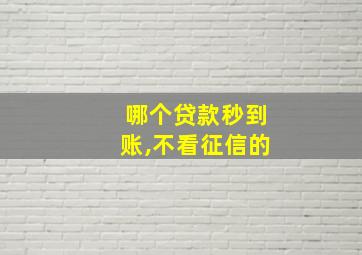 哪个贷款秒到账,不看征信的